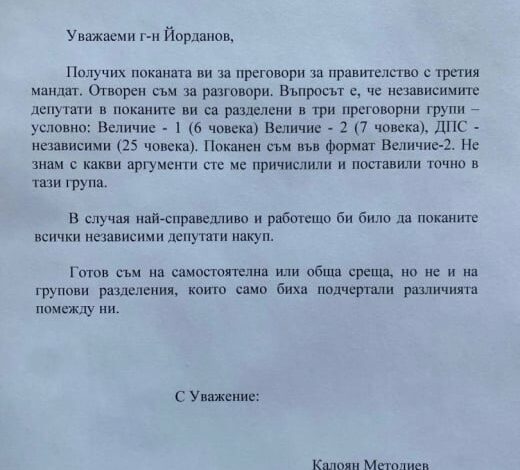 Уважаеми г-н Йорданов,

Получих поканата ви за преговори за правителство с третия мандат. Отворен съм за разговори. Въпросът е, че независимите депутати в поканите ви са разделени в три преговорни групи – условно: Величие - 1 (6 човека) Величие - 2 (7 човека), ДПС - независими (25 човека). Поканен съм във формат Величие-2. Не знам с какви аргументи сте ме причислили и поставили точно в тази група.

В случая най-справедливо и работещо би било да поканите всички независими депутати накуп.

Готов съм на самостоятелна или обща среща, но не и на групови разделения, които само биха подчертали различията помежду ни.

С Уважение:

Калоян Методиев